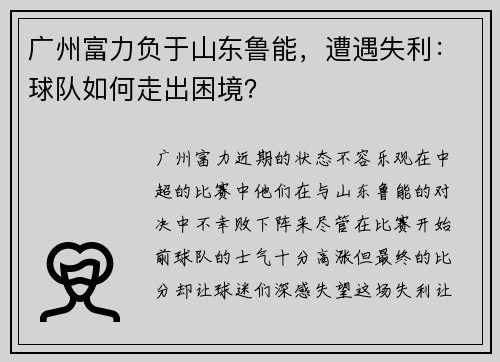 广州富力负于山东鲁能，遭遇失利：球队如何走出困境？

广州富力近期的状态不容乐观在中超的比赛中他们在与山东鲁能的对决中不幸败下阵来尽管在比赛开始前球队的士气十分高涨但最终的比分却让球迷们深感失望这场失利让